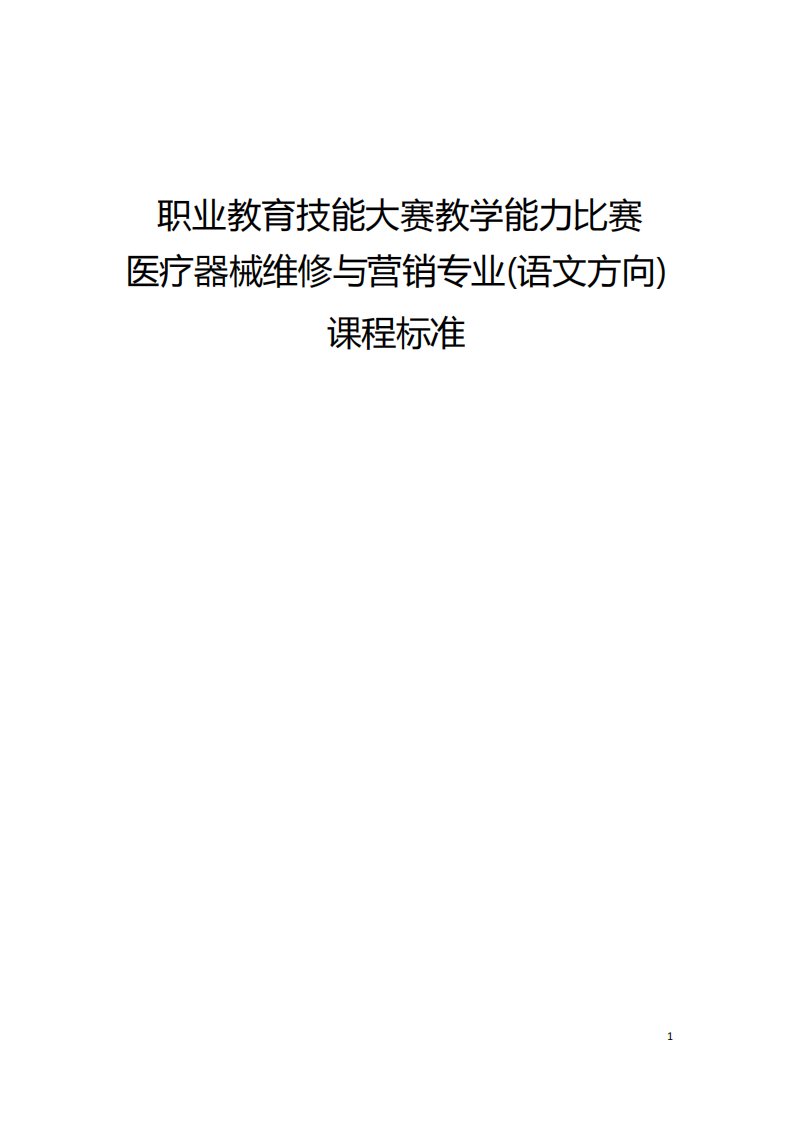 职业教育技能大赛教学能力比赛
医疗器械维修与营销专业(语文方向)
课程标准

1